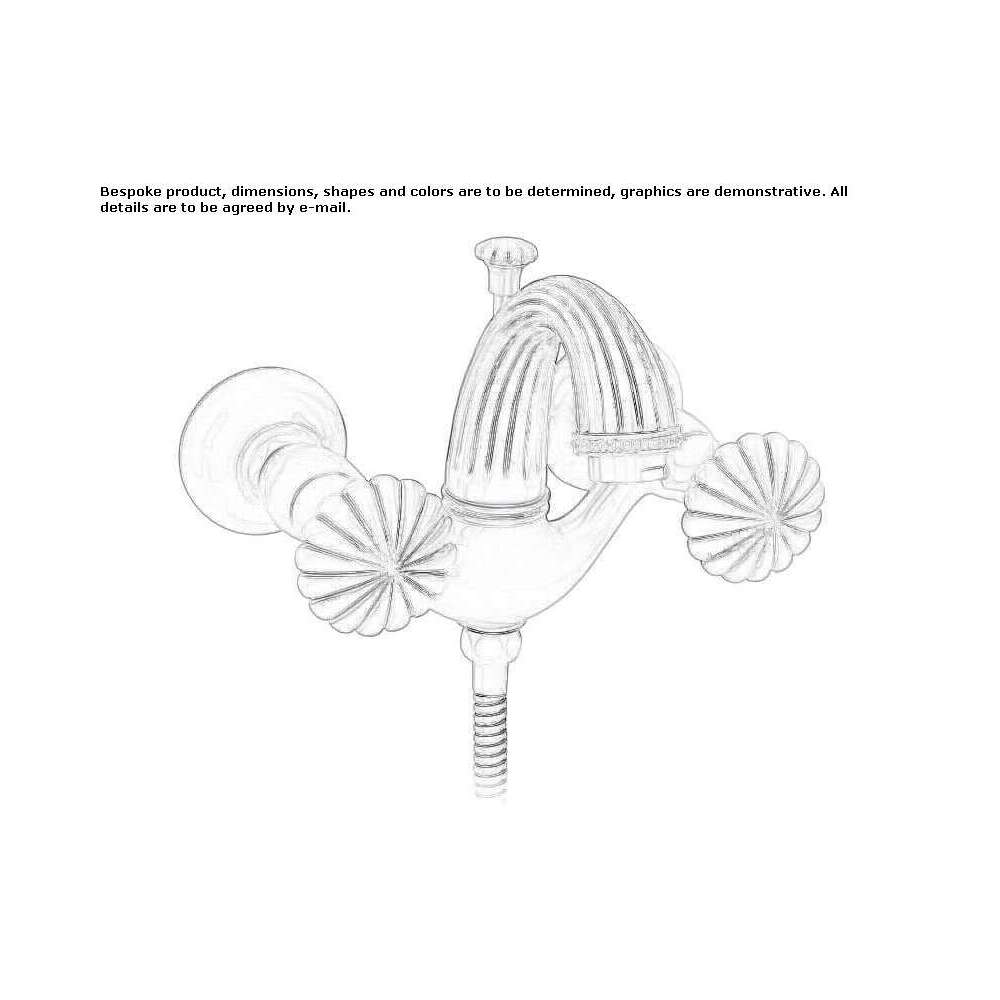 Bespoke product, dimensions, shapes and colors are to be determined, graphics are demonstrative. All details are to be agreed by e-mail.